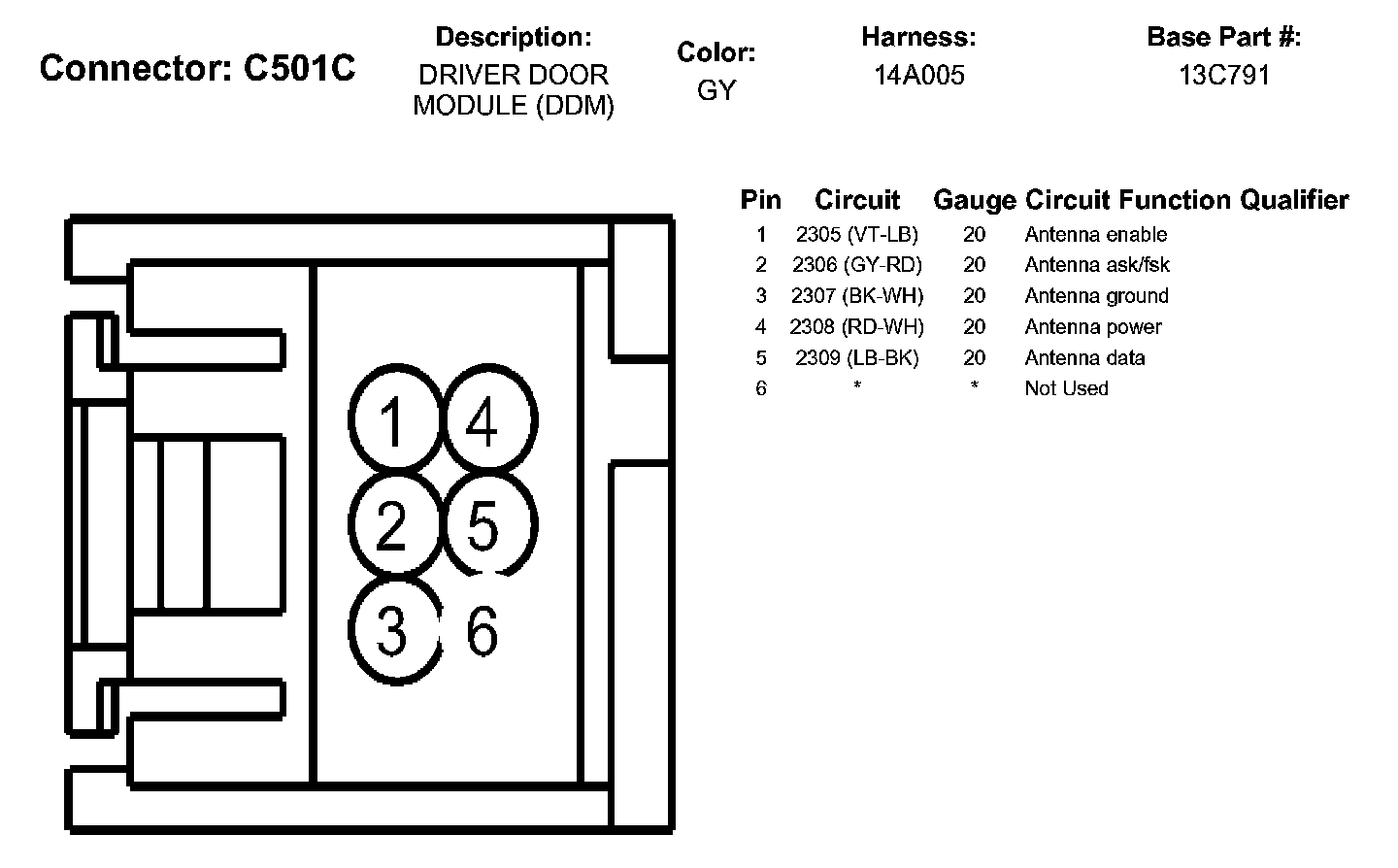 Connector: C501C

Description:
DRIVER DOOR MODULE (DDM)

Color:
GY

Harness:
14A005

Base Part #:
13C791

1 4
2 5
3 6

| Pin | Circuit | Gauge | Circuit Function Qualifier |
|---|---|---|---|
| 1 | 2305 (VT-LB) | 20 | Antenna enable |
| 2 | 2306 (GY-RD) | 20 | Antenna ask/fsk |
| 3 | 2307 (BK-WH) | 20 | Antenna ground |
| 4 | 2308 (RD-WH) | 20 | Antenna power |
| 5 | 2309 (LB-BK) | 20 | Antenna data |
| 6 | * | * | Not Used |